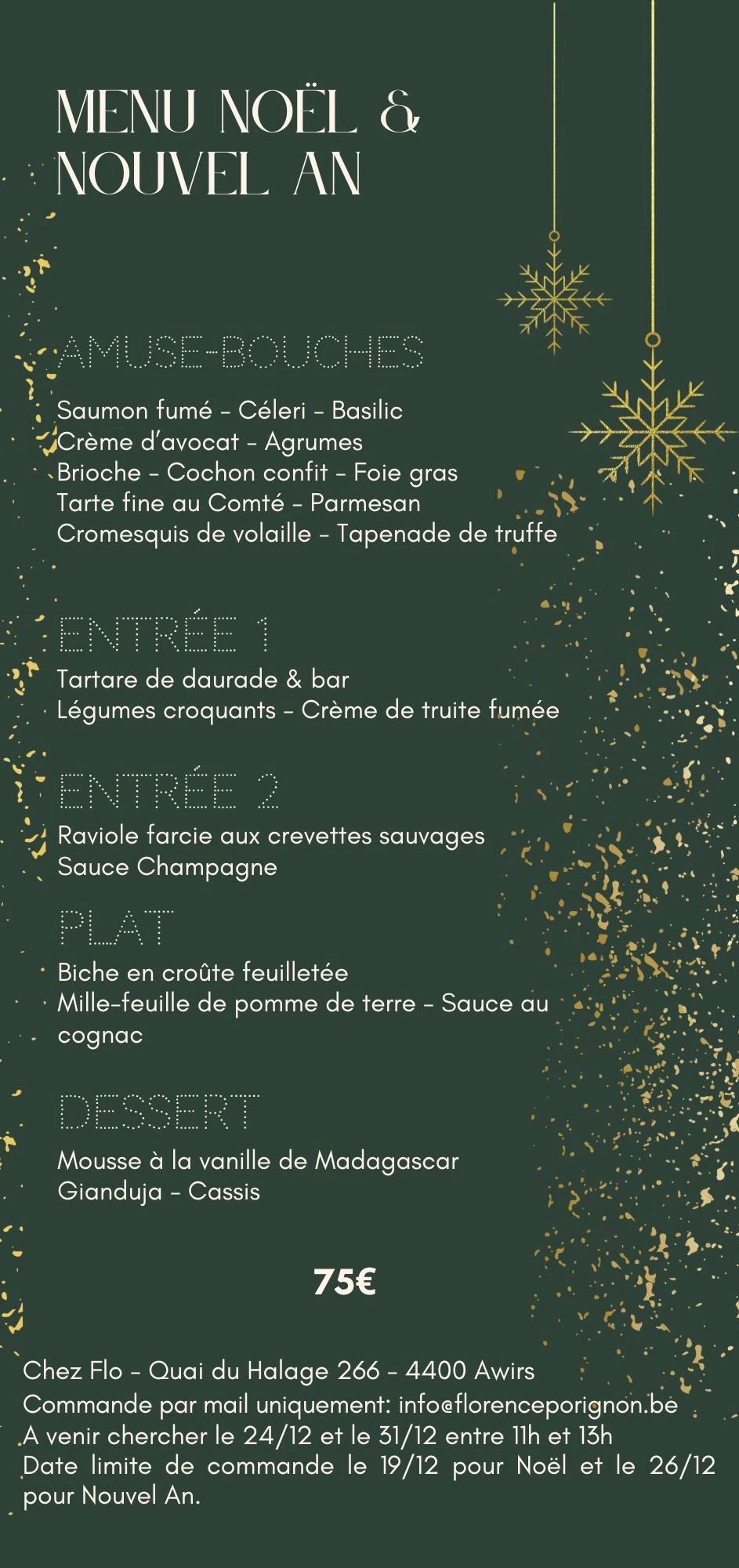 MENU NOËL &
NOUVEL AN

AMUSE-BOUCHES

Saumon fumé - Céleri - Basilic
Crème d'avocat - Agrumes
Brioche - Cochon confit - Foie gras
Tarte fine au Comté - Parmesan
Cromesquis de volaille - Tapenade de truffe

ENTRÉE 1

Tartare de daurade & bar
Légumes croquants - Crème de truite fumée

ENTRÉE 2

Raviole farcie aux crevettes sauvages
Sauce Champagne

PLAT

Biche en croûte feuilletée
Mille-feuille de pomme de terre - Sauce au cognac

DESSERT

Mousse à la vanille de Madagascar
Gianduja - Cassis

75€

Chez Flo - Quai du Halage 266 - 4400 Awirs
Commande par mail uniquement: info@florenceporignon.be
A venir chercher le 24/12 et le 31/12 entre 11h et 13h
Date limite de commande le 19/12 pour Noël et le 26/12 pour Nouvel An.